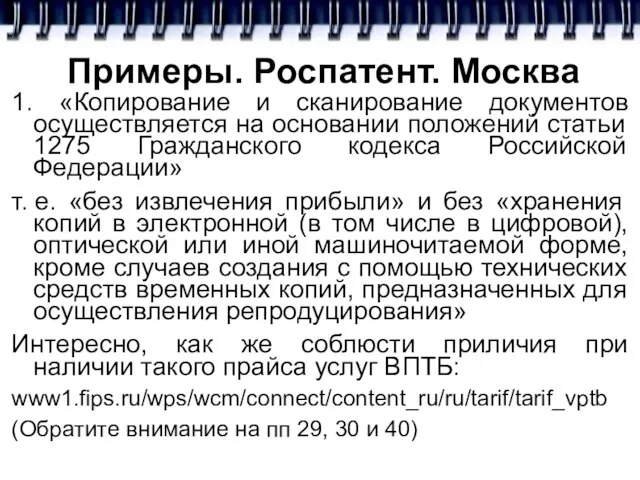 Примеры. Роспатент. Москва

1. «Копирование и сканирование документов осуществляется на основании положений статьи 1275 Гражданского кодекса Российской Федерации»

т. е. «без извлечения прибыли» и без «хранения копий в электронной (в том числе в цифровой), оптической или иной машиночитаемой форме, кроме случаев создания с помощью технических средств временных копий, предназначенных для осуществления репродуцирования»

Интересно, как же соблюсти приличия при наличии такого прайса услуг ВПТБ:

www1.fips.ru/wps/wcm/connect/content_ru/ru/tarif/tarif_vptb

(Обратите внимание на пп 29, 30 и 40)